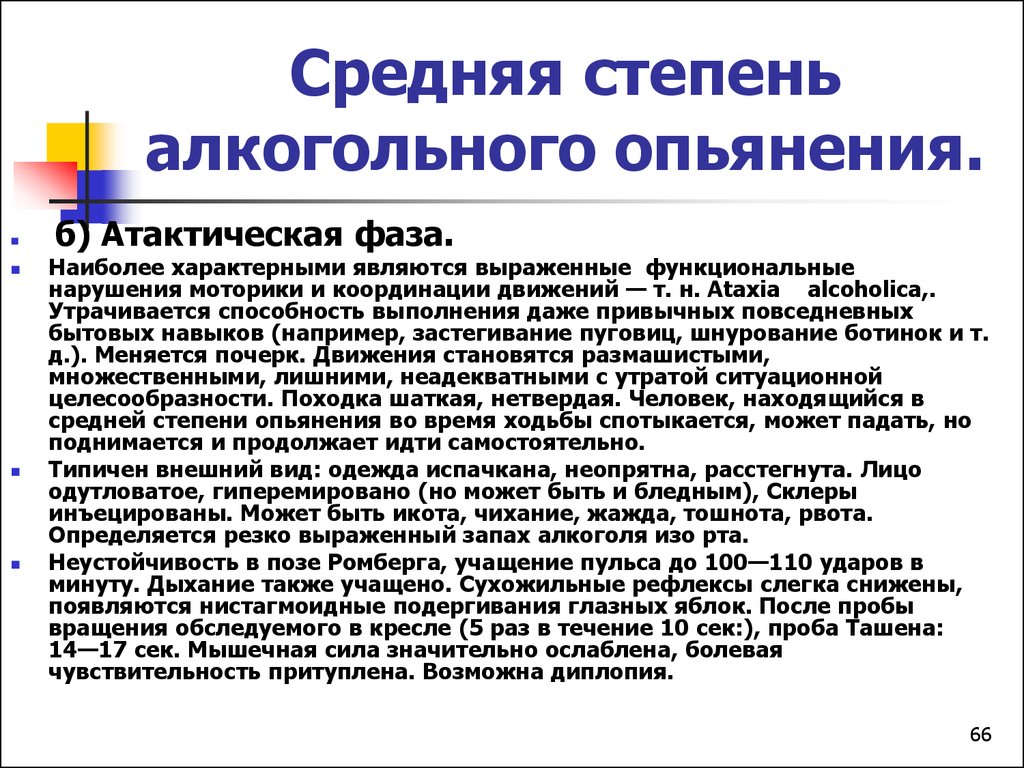 Средняя степень алкогольного опьянения.

б) Атактическая фаза.

Наиболее характерными являются выраженные функциональные нарушения моторики и координации движений — т. н. Ataxia alcoholica,. Утрачивается способность выполнения даже привычных повседневных бытовых навыков (например, застегивание пуговиц, шнурование ботинок и т. д.). Меняется почерк. Движения становятся размашистыми, множественными, лишними, неадекватными с утратой ситуационной целесообразности. Походка шаткая, нетвердая. Человек, находящийся в средней степени опьянения во время ходьбы спотыкается, может падать, но поднимается и продолжает идти самостоятельно.

Типичен внешний вид: одежда испачкана, неопрятна, расстегнута. Лицо одутловатое, гиперемировано (но может быть и бледным), Склеры инъецированы. Может быть икота, чихание, жажда, тошнота, рвота. Определяется резко выраженный запах алкоголя изо рта.

Неустойчивость в позе Ромберга, учащение пульса до 100—110 ударов в минуту. Дыхание также учащено. Сухожильные рефлексы слегка снижены, появляются нистагмоидные подергивания глазных яблок. После пробы вращения обследуемого в кресле (5 раз в течение 10 сек:), проба Ташена: 14—17 сек. Мышечная сила значительно ослаблена, болевая чувствительность притуплена. Возможна диплопия.

66